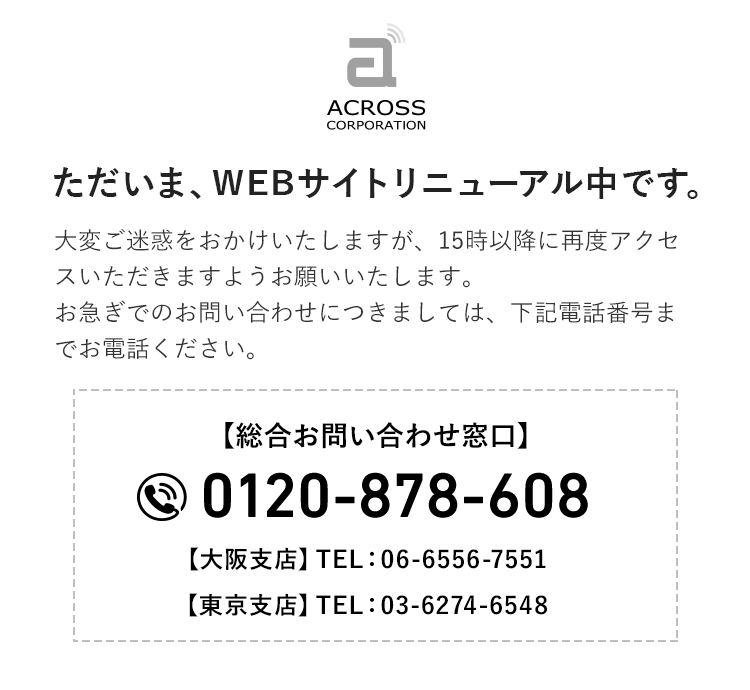 a
ACROSS
CORPORATION

ただいま、WEBサイトリニューアル中です。

大変ご迷惑をおかけいたしますが、15時以降に再度アクセスいただきますようお願いいたします。
お急ぎでのお問い合わせにつきましては、下記電話番号までお電話ください。

【総合お問い合わせ窓口】
0120-878-608
【大阪支店】TEL：06-6556-7551
【東京支店】TEL：03-6274-6548